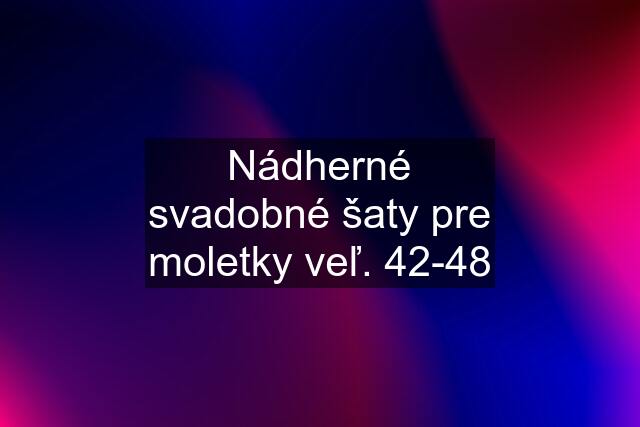 Nádherné svadobné šaty pre moletky veľ. 42-48